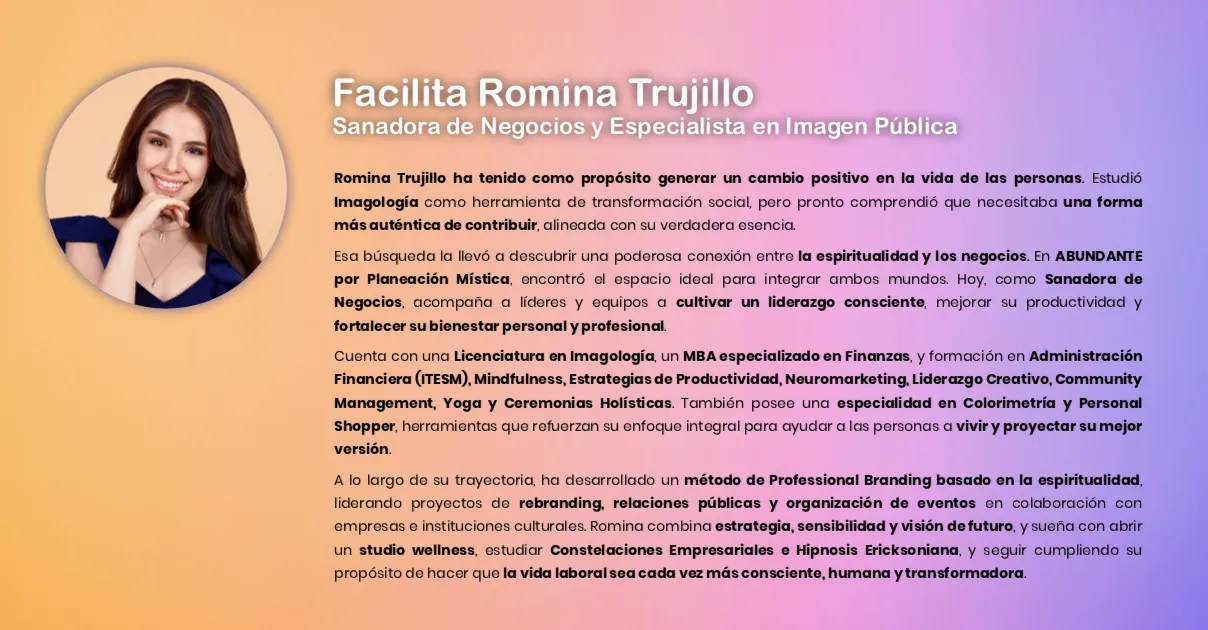 Facilita Romina Trujillo
Sanadora de Negocios y Especialista en Imagen Pública

Romina Trujillo ha tenido como propósito generar un cambio positivo en la vida de las personas. Estudió Imagología como herramienta de transformación social, pero pronto comprendió que necesitaba una forma más auténtica de contribuir, alineada con su verdadera esencia.

Esa búsqueda la llevó a descubrir una poderosa conexión entre la espiritualidad y los negocios. En ABUNDANTE por Planeación Mística, encontró el espacio ideal para integrar ambos mundos. Hoy, como Sanadora de Negocios, acompaña a líderes y equipos a cultivar un liderazgo consciente, mejorar su productividad y fortalecer su bienestar personal y profesional.

Cuenta con una Licenciatura en Imagología, un MBA especializado en Finanzas, y formación en Administración Financiera (ITESM), Mindfulness, Estrategias de Productividad, Neuromarketing, Liderazgo Creativo, Community Management, Yoga y Ceremonias Holísticas. También posee una especialidad en Colorimetría y Personal Shopper, herramientas que refuerzan su enfoque integral para ayudar a las personas a vivir y proyectar su mejor versión.

A lo largo de su trayectoria, ha desarrollado un método de Professional Branding basado en la espiritualidad, liderando proyectos de rebranding, relaciones públicas y organización de eventos en colaboración con empresas e instituciones culturales. Romina combina estrategia, sensibilidad y visión de futuro, y sueña con abrir un studio wellness, estudiar Constelaciones Empresariales e Hipnosis Ericksoniana, y seguir cumpliendo su propósito de hacer que la vida laboral sea cada vez más consciente, humana y transformadora.